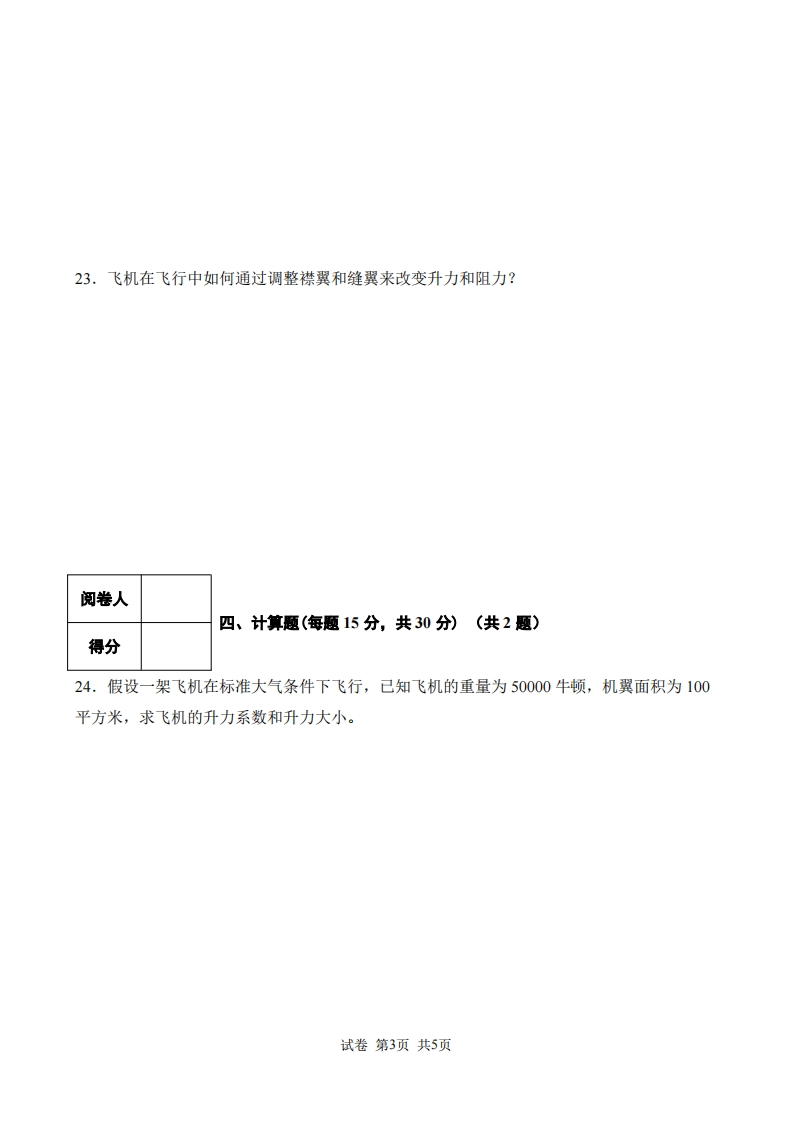 23．飞机在飞行中如何通过调整襟翼和缝翼来改变升力和阻力？

| 阅卷人 |  |
|---|---|
| 得分 |  |

四、计算题(每题15分，共30分）（共2题）

24．假设一架飞机在标准大气条件下飞行，已知飞机的重量为50000牛顿，机翼面积为100平方米，求飞机的升力系数和升力大小。

试卷 第3页 共5页